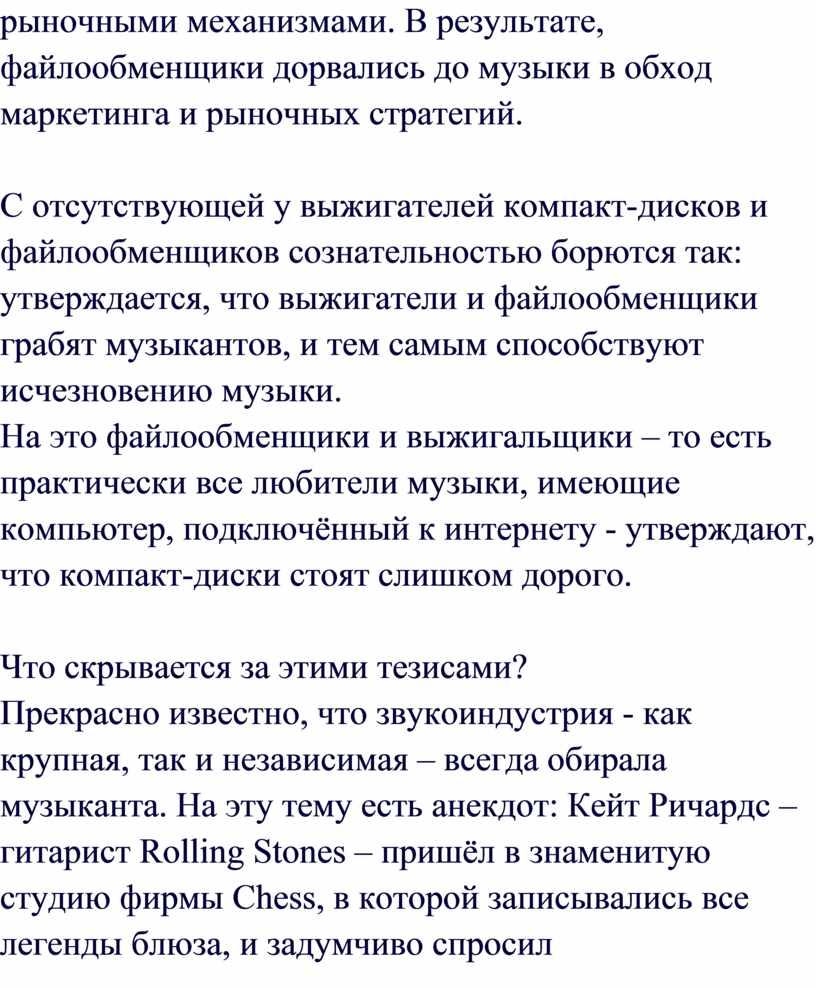 рыночными механизмами. В результате, файлообменщики дорвались до музыки в обход маркетинга и рыночных стратегий.

С отсутствующей у выжигателей компакт-дисков и файлообменщиков сознательностью борются так: утверждается, что выжигатели и файлообменщики грабят музыкантов, и тем самым способствуют исчезновению музыки.
На это файлообменщики и выжигальщики – то есть практически все любители музыки, имеющие компьютер, подключённый к интернету - утверждают, что компакт-диски стоят слишком дорого.

Что скрывается за этими тезисами?
Прекрасно известно, что звукоиндустрия - как крупная, так и независимая – всегда обирала музыканта. На эту тему есть анекдот: Кейт Ричардс – гитарист Rolling Stones – пришёл в знаменитую студию фирмы Chess, в которой записывались все легенды блюза, и задумчиво спросил